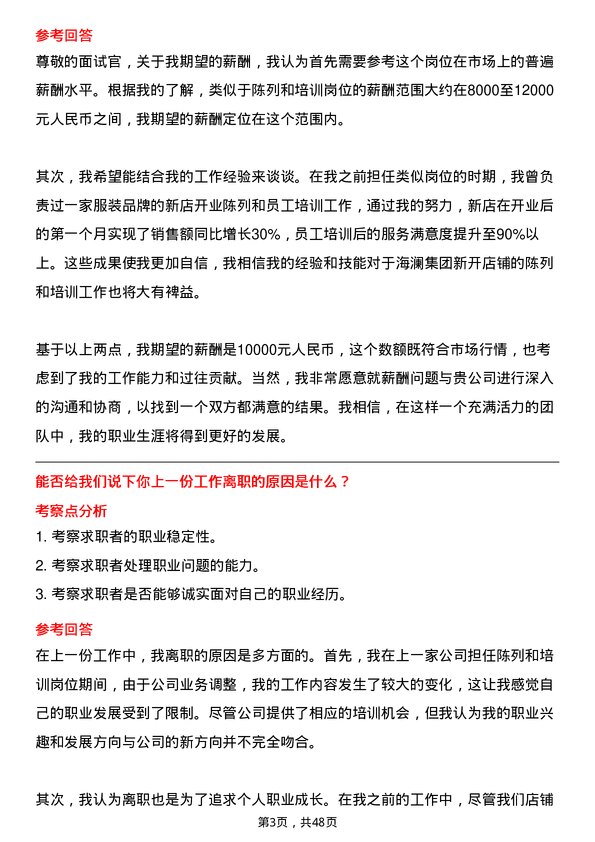 参考回答
尊敬的面试官，关于我期望的薪酬，我认为首先需要参考这个岗位在市场上的普遍薪酬水平。根据我的了解，类似于陈列和培训岗位的薪酬范围大约在8000至12000元人民币之间，我期望的薪酬定位在这个范围内。

其次，我希望能结合我的工作经验来谈谈。在我之前担任类似岗位的时期，我曾负责过一家服装品牌的新店开业陈列和员工培训工作，通过我的努力，新店在开业后的第一个月实现了销售额同比增长30%，员工培训后的服务满意度提升至90%以上。这些成果使我更加自信，我相信我的经验和技能对于海澜集团新开店铺的陈列和培训工作也将大有裨益。

基于以上两点，我期望的薪酬是10000元人民币，这个数额既符合市场行情，也考虑到了我的工作能力和过往贡献。当然，我非常愿意就薪酬问题与贵公司进行深入的沟通和协商，以找到一个双方都满意的结果。我相信，在这样一个充满活力的团队中，我的职业生涯将得到更好的发展。

能否给我们说下你上一份工作离职的原因是什么？
考察点分析
1. 考察求职者的职业稳定性。
2. 考察求职者处理职业问题的能力。
3. 考察求职者是否能够诚实面对自己的职业经历。

参考回答
在上一份工作中，我离职的原因是多方面的。首先，我在上一家公司担任陈列和培训岗位期间，由于公司业务调整，我的工作内容发生了较大的变化，这让我感觉自己的职业发展受到了限制。尽管公司提供了相应的培训机会，但我认为我的职业兴趣和发展方向与公司的新方向并不完全吻合。

其次，我认为离职也是为了追求个人职业成长。在我之前的工作中，尽管我们店铺

第3页，共48页